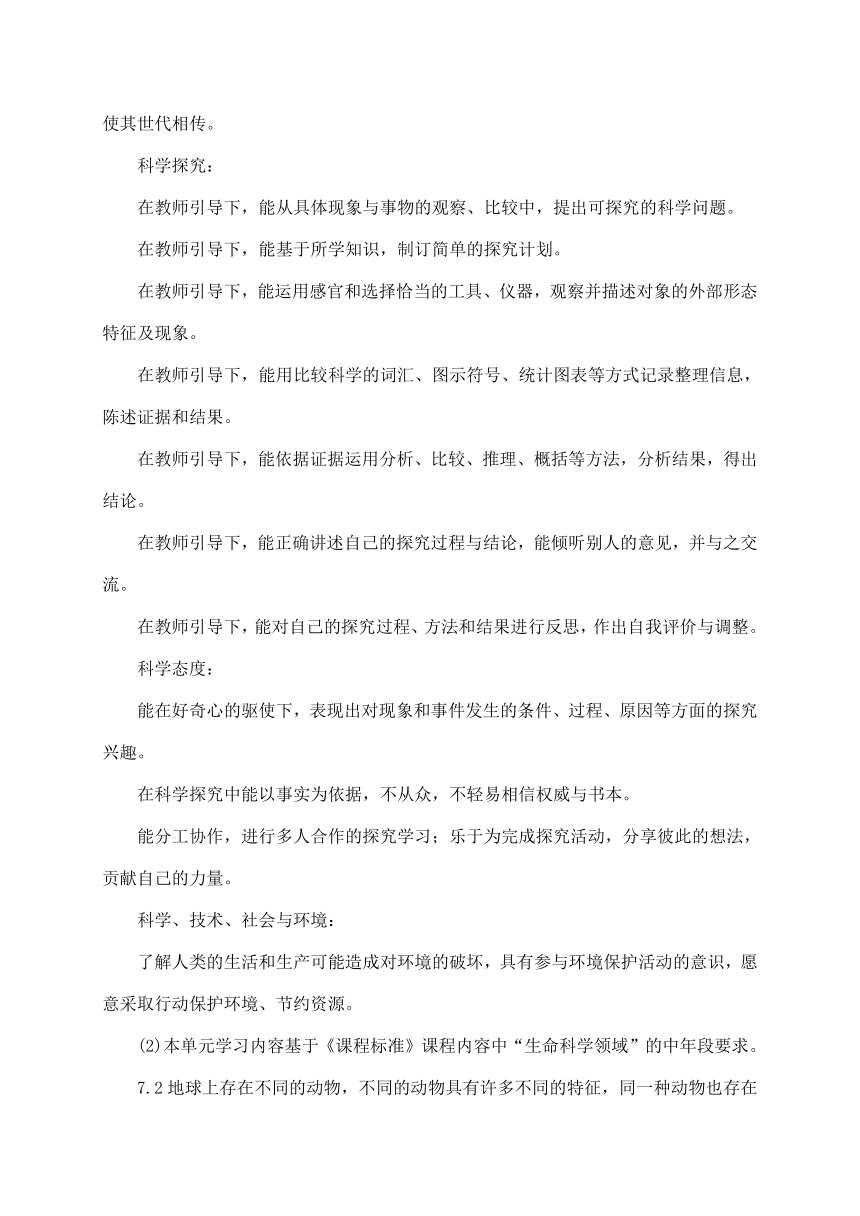 使其世代相传。

科学探究：

在教师引导下，能从具体现象与事物的观察、比较中，提出可探究的科学问题。

在教师引导下，能基于所学知识，制订简单的探究计划。

在教师引导下，能运用感官和选择恰当的工具、仪器，观察并描述对象的外部形态特征及现象。

在教师引导下，能用比较科学的词汇、图示符号、统计图表等方式记录整理信息，陈述证据和结果。

在教师引导下，能依据证据运用分析、比较、推理、概括等方法，分析结果，得出结论。

在教师引导下，能正确讲述自己的探究过程与结论，能倾听别人的意见，并与之交流。

在教师引导下，能对自己的探究过程、方法和结果进行反思，作出自我评价与调整。

科学态度：

能在好奇心的驱使下，表现出对现象和事件发生的条件、过程、原因等方面的探究兴趣。

在科学探究中能以事实为依据，不从众，不轻易相信权威与书本。

能分工协作，进行多人合作的探究学习；乐于为完成探究活动，分享彼此的想法，贡献自己的力量。

科学、技术、社会与环境：

了解人类的生活和生产可能造成对环境的破坏，具有参与环境保护活动的意识，愿意采取行动保护环境、节约资源。

(2)本单元学习内容基于《课程标准》课程内容中“生命科学领域”的中年段要求。

7.2 地球上存在不同的动物，不同的动物具有许多不同的特征，同一种动物也存在